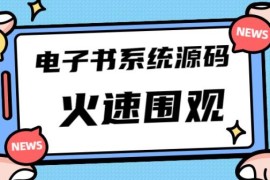 NEWS

电子书系统源码

火速围观

NEWS